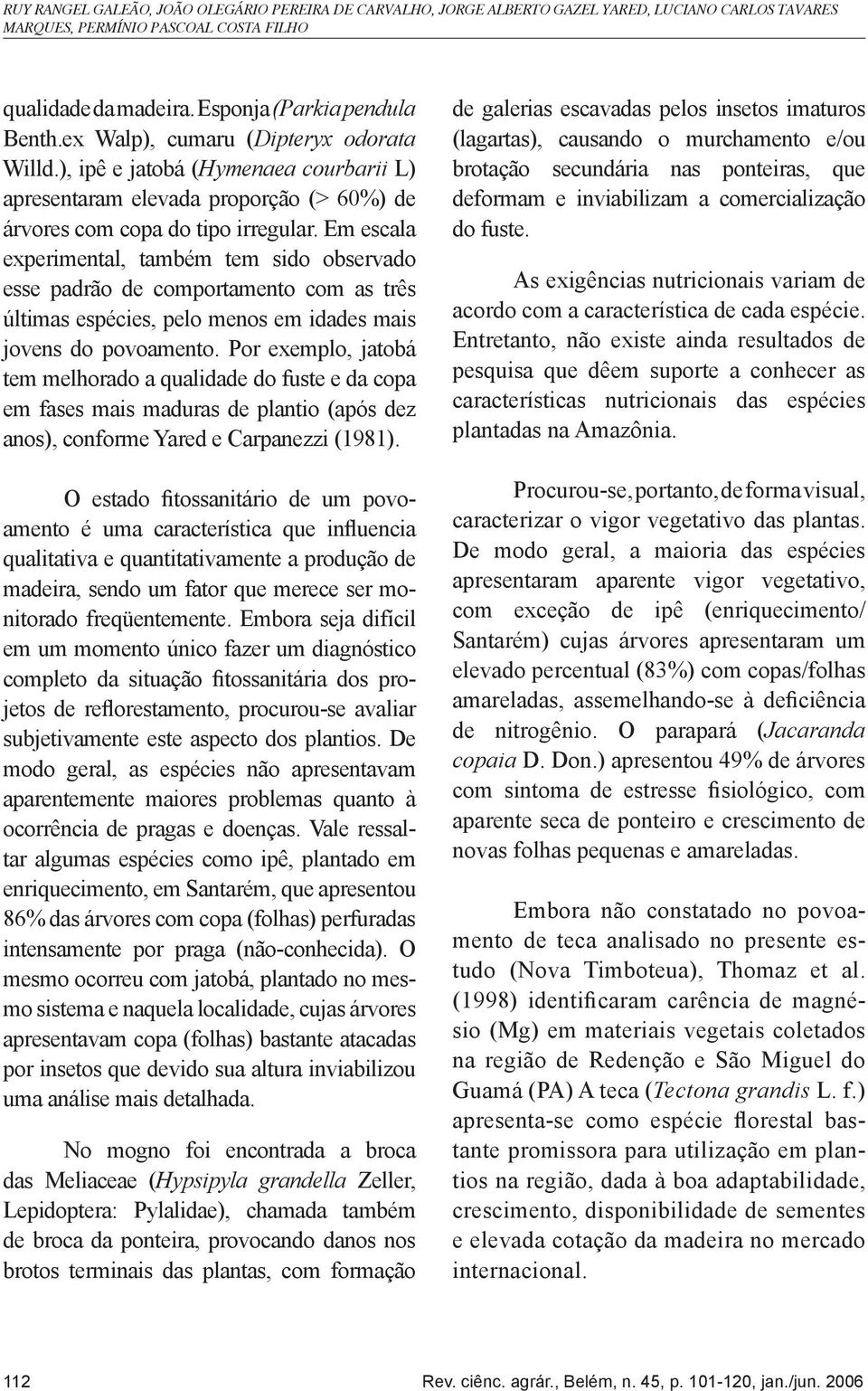 RUY RANGEL GALEÃO, JOÃO OLEGÁRIO PEREIRA DE CARVALHO, JORGE ALBERTO GAZEL YARED, LUCIANO CARLOS TAVARES MARQUES, PERMÍNIO PASCOAL COSTA FILHO

qualidade da madeira. Esponja (Parkia pendula Benth.ex Walp), cumaru (Dipteryx odorata Willd.), ipê e jatobá (Hymenaea courbarii L) apresentaram elevada proporção (> 60%) de árvores com copa do tipo irregular. Em escala experimental, também tem sido observado esse padrão de comportamento com as três últimas espécies, pelo menos em idades mais jovens do povoamento. Por exemplo, jatobá tem melhorado a qualidade do fuste e da copa em fases mais maduras de plantio (após dez anos), conforme Yared e Carpanezzi (1981).

O estado fitossanitário de um povoamento é uma característica que influencia qualitativa e quantitativamente a produção de madeira, sendo um fator que merece ser monitorado freqüentemente. Embora seja difícil em um momento único fazer um diagnóstico completo da situação fitossanitária dos projetos de reflorestamento, procurou-se avaliar subjetivamente este aspecto dos plantios. De modo geral, as espécies não apresentavam aparentemente maiores problemas quanto à ocorrência de pragas e doenças. Vale ressaltar algumas espécies como ipê, plantado em enriquecimento, em Santarém, que apresentou 86% das árvores com copa (folhas) perfuradas intensamente por praga (não-conhecida). O mesmo ocorreu com jatobá, plantado no mesmo sistema e naquela localidade, cujas árvores apresentavam copa (folhas) bastante atacadas por insetos que devido sua altura inviabilizou uma análise mais detalhada.

No mogno foi encontrada a broca das Meliaceae (Hypsipyla grandella Zeller, Lepidoptera: Pylalidae), chamada também de broca da ponteira, provocando danos nos brotos terminais das plantas, com formação de galerias escavadas pelos insetos imaturos (lagartas), causando o murchamento e/ou brotação secundária nas ponteiras, que deformam e inviabilizam a comercialização do fuste.

As exigências nutricionais variam de acordo com a característica de cada espécie. Entretanto, não existe ainda resultados de pesquisa que dêem suporte a conhecer as características nutricionais das espécies plantadas na Amazônia.

Procurou-se, portanto, de forma visual, caracterizar o vigor vegetativo das plantas. De modo geral, a maioria das espécies apresentaram aparente vigor vegetativo, com exceção de ipê (enriquecimento/ Santarém) cujas árvores apresentaram um elevado percentual (83%) com copas/folhas amareladas, assemelhando-se à deficiência de nitrogênio. O parapará (Jacaranda copaia D. Don.) apresentou 49% de árvores com sintoma de estresse fisiológico, com aparente seca de ponteiro e crescimento de novas folhas pequenas e amareladas.

Embora não constatado no povoamento de teca analisado no presente estudo (Nova Timboteua), Thomaz et al. (1998) identificaram carência de magnésio (Mg) em materiais vegetais coletados na região de Redenção e São Miguel do Guamá (PA) A teca (Tectona grandis L. f.) apresenta-se como espécie florestal bastante promissora para utilização em plantios na região, dada à boa adaptabilidade, crescimento, disponibilidade de sementes e elevada cotação da madeira no mercado internacional.

112 Rev. ciênc. agrár., Belém, n. 45, p. 101-120, jan./jun. 2006